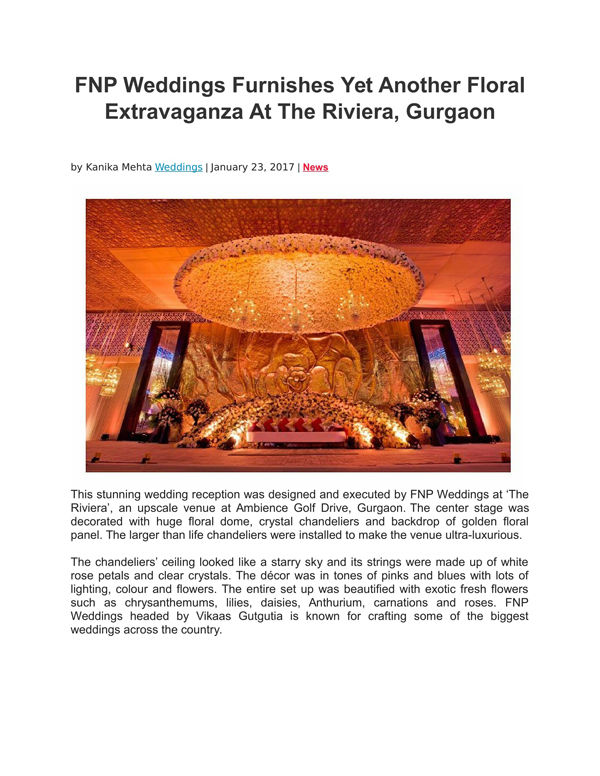 FNP Weddings Furnishes Yet Another Floral Extravaganza At The Riviera, Gurgaon

by Kanika Mehta Weddings | January 23, 2017 | News

This stunning wedding reception was designed and executed by FNP Weddings at 'The Riviera', an upscale venue at Ambience Golf Drive, Gurgaon. The center stage was decorated with huge floral dome, crystal chandeliers and backdrop of golden floral panel. The larger than life chandeliers were installed to make the venue ultra-luxurious.

The chandeliers' ceiling looked like a starry sky and its strings were made up of white rose petals and clear crystals. The décor was in tones of pinks and blues with lots of lighting, colour and flowers. The entire set up was beautified with exotic fresh flowers such as chrysanthemums, lilies, daisies, Anthurium, carnations and roses. FNP Weddings headed by Vikaas Gutgutia is known for crafting some of the biggest weddings across the country.